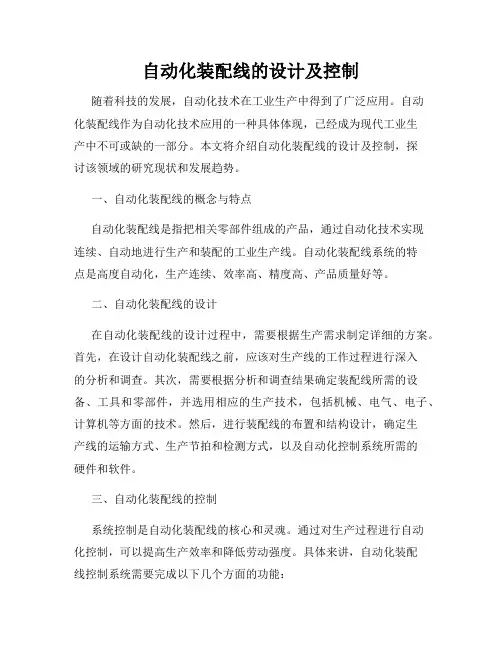 自动化装配线的设计及控制

随着科技的发展，自动化技术在工业生产中得到了广泛应用。自动化装配线作为自动化技术应用的一种具体体现，已经成为现代工业生产中不可或缺的一部分。本文将介绍自动化装配线的设计及控制，探讨该领域的研究现状和发展趋势。

一、自动化装配线的概念与特点

自动化装配线是指把相关零部件组成的产品，通过自动化技术实现连续、自动地进行生产和装配的工业生产线。自动化装配线系统的特点是高度自动化，生产连续、效率高、精度高、产品质量好等。

二、自动化装配线的设计

在自动化装配线的设计过程中，需要根据生产需求制定详细的方案。首先，在设计自动化装配线之前，应该对生产线的工作过程进行深入的分析和调查。其次，需要根据分析和调查结果确定装配线所需的设备、工具和零部件，并选用相应的生产技术，包括机械、电气、电子、计算机等方面的技术。然后，进行装配线的布置和结构设计，确定生产线的运输方式、生产节拍和检测方式，以及自动化控制系统所需的硬件和软件。

三、自动化装配线的控制

系统控制是自动化装配线的核心和灵魂。通过对生产过程进行自动化控制，可以提高生产效率和降低劳动强度。具体来讲，自动化装配线控制系统需要完成以下几个方面的功能：